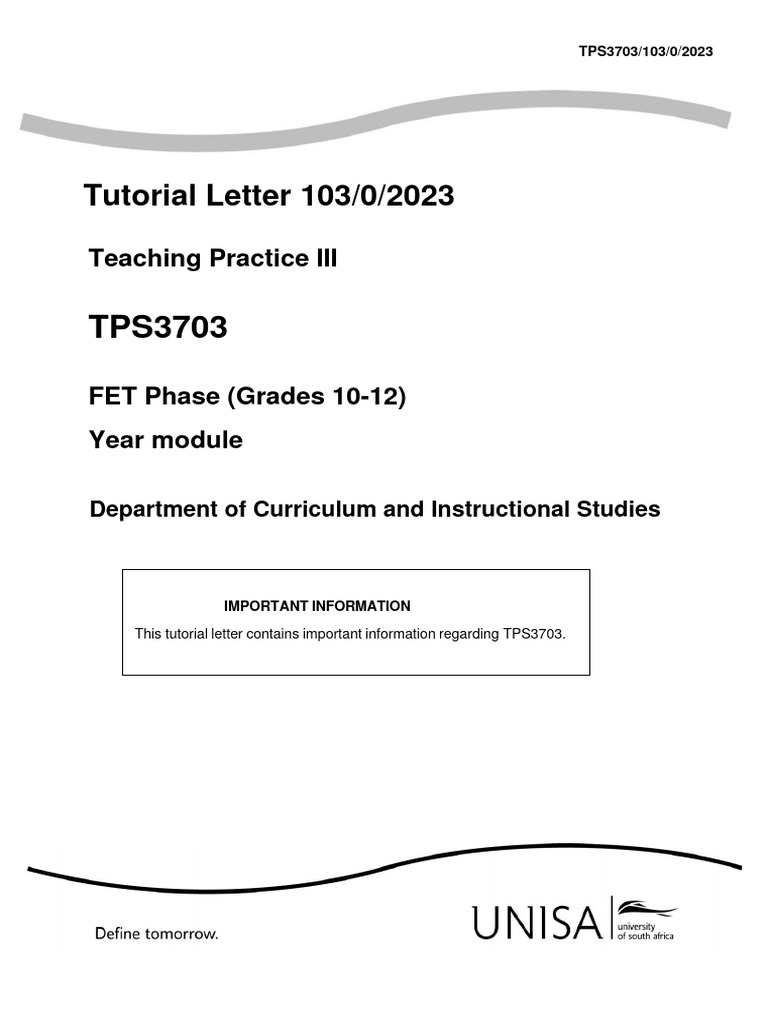 TPS3703/103/0/2023

Tutorial Letter 103/0/2023

Teaching Practice III

TPS3703

FET Phase (Grades 10-12)

Year module

Department of Curriculum and Instructional Studies

IMPORTANT INFORMATION

This tutorial letter contains important information regarding TPS3703.

Define tomorrow.

UNISA university of south africa